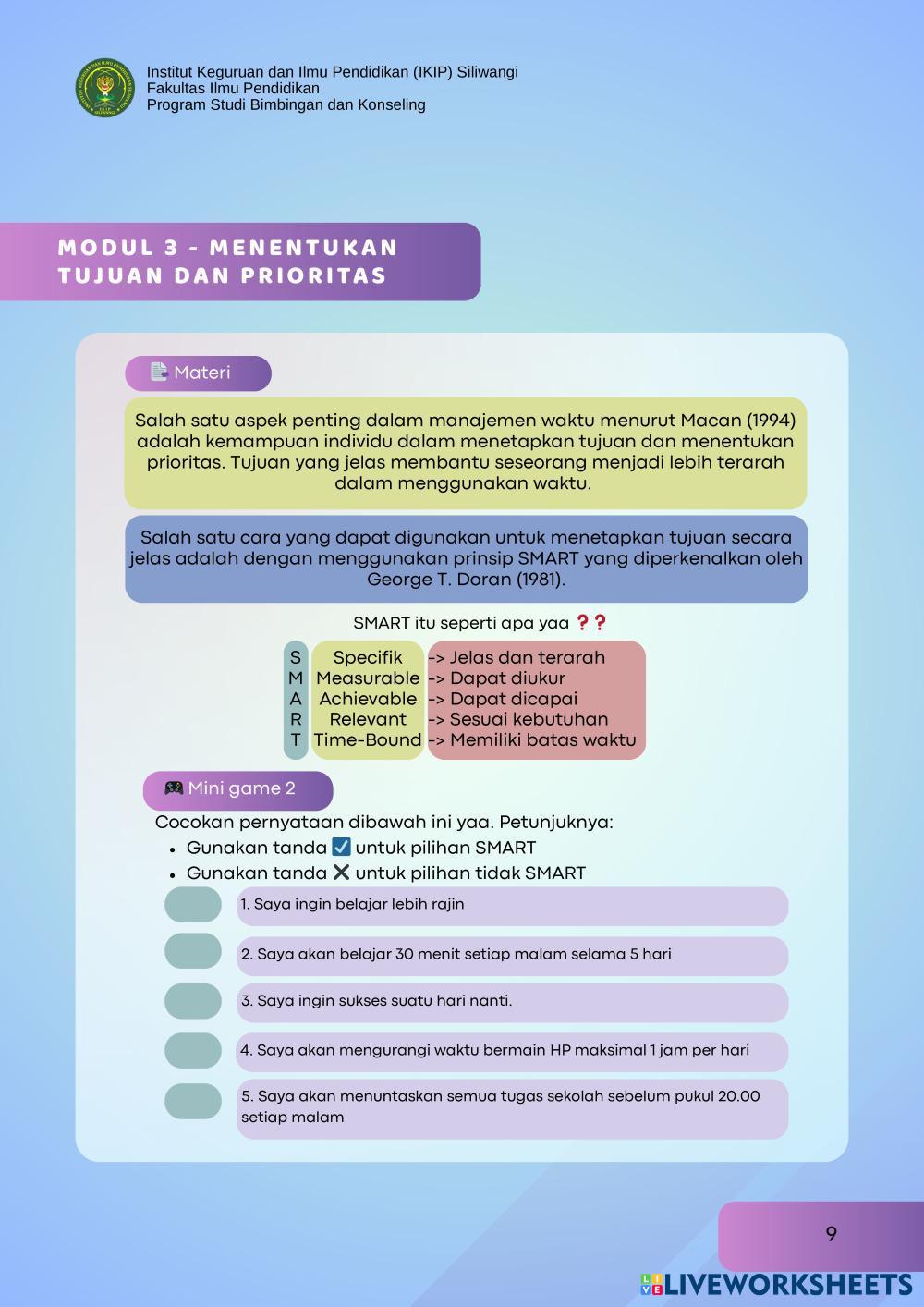 Institut Keguruan dan Ilmu Pendidikan (IKIP) Siliwangi
Fakultas Ilmu Pendidikan
Program Studi Bimbingan dan Konseling

MODUL 3 - MENENTUKAN TUJUAN DAN PRIORITAS

Materi

Salah satu aspek penting dalam manajemen waktu menurut Macan (1994) adalah kemampuan individu dalam menetapkan tujuan dan menentukan prioritas. Tujuan yang jelas membantu seseorang menjadi lebih terarah dalam menggunakan waktu.

Salah satu cara yang dapat digunakan untuk menetapkan tujuan secara jelas adalah dengan menggunakan prinsip SMART yang diperkenalkan oleh George T. Doran (1981).

SMART itu seperti apa yaa ❓❓

| S | Specifik | -> Jelas dan terarah |
|---|---|---|
| M | Measurable | -> Dapat diukur |
| A | Achievable | -> Dapat dicapai |
| R | Relevant | -> Sesuai kebutuhan |
| T | Time-Bound | -> Memiliki batas waktu |

Mini game 2

Cocokan pernyataan dibawah ini yaa. Petunjuknya:
• Gunakan tanda ☑ untuk pilihan SMART
• Gunakan tanda ✕ untuk pilihan tidak SMART

1. Saya ingin belajar lebih rajin

2. Saya akan belajar 30 menit setiap malam selama 5 hari

3. Saya ingin sukses suatu hari nanti.

4. Saya akan mengurangi waktu bermain HP maksimal 1 jam per hari

5. Saya akan menuntaskan semua tugas sekolah sebelum pukul 20.00 setiap malam

9

LIVEWORKSHEETS